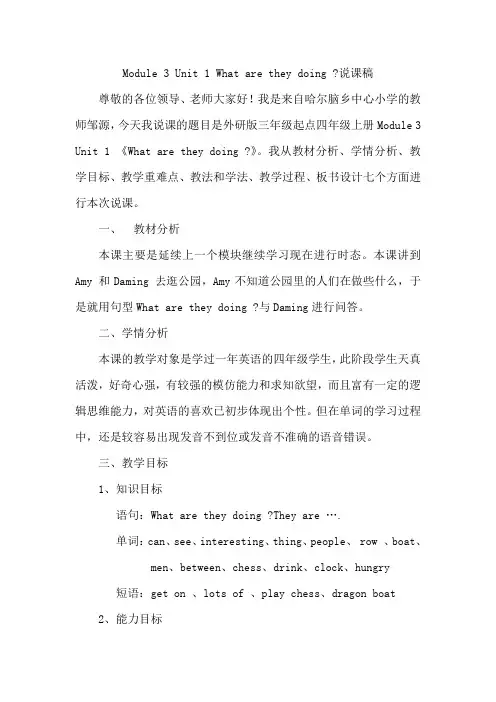 Module 3 Unit 1 What are they doing ?说课稿

尊敬的各位领导、老师大家好！我是来自哈尔脑乡中心小学的教师邹源，今天我说课的题目是外研版三年级起点四年级上册 Module 3 Unit 1 《What are they doing ?》。我从教材分析、学情分析、教学目标、教学重难点、教法和学法、教学过程、板书设计七个方面进行本次说课。

一、 教材分析

本课主要是延续上一个模块继续学习现在进行时态。本课讲到 Amy 和 Daming 去逛公园，Amy 不知道公园里的人们在做些什么，于是就用句型 What are they doing ?与 Daming 进行问答。

二、学情分析

本课的教学对象是学过一年英语的四年级学生，此阶段学生天真活泼，好奇心强，有较强的模仿能力和求知欲望，而且富有一定的逻辑思维能力，对英语的喜欢已初步体现出个性。但在单词的学习过程中，还是较容易出现发音不到位或发音不准确的语音错误。

三、教学目标

1、知识目标

语句：What are they doing ?They are ….

单词：can、see、interesting、thing、people、 row 、boat、men、between、chess、drink、clock、hungry

短语：get on 、lots of 、play chess、dragon boat

2、能力目标